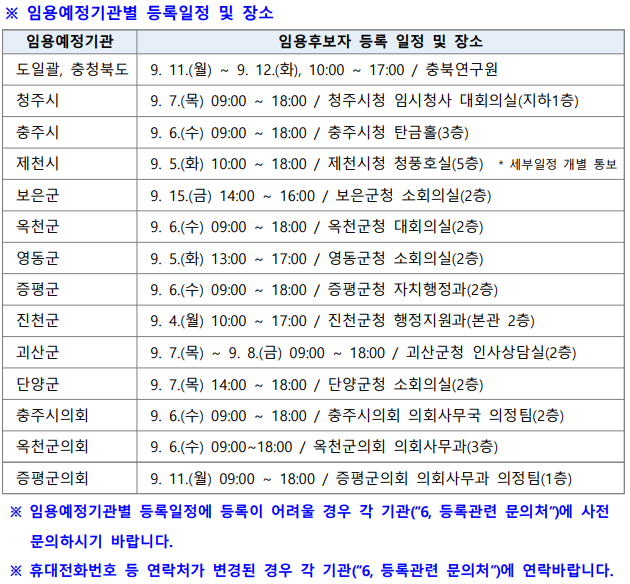 ※ 임용예정기관별 등록일정 및 장소

| 임용예정기관 | 임용후보자 등록 일정 및 장소 |
|---|---|
| 도일괄, 충청북도 | 9. 11.(월) ~ 9. 12.(화), 10:00 ~ 17:00 / 충북연구원 |
| 청주시 | 9. 7.(목) 09:00 ~ 18:00 / 청주시청 임시청사 대회의실(지하1층) |
| 충주시 | 9. 6.(수) 09:00 ~ 18:00 / 충주시청 탄금홀(3층) |
| 제천시 | 9. 5.(화) 10:00 ~ 18:00 / 제천시청 청풍호실(5층) * 세부일정 개별 통보 |
| 보은군 | 9. 15.(금) 14:00 ~ 16:00 / 보은군청 소회의실(2층) |
| 옥천군 | 9. 6.(수) 09:00 ~ 18:00 / 옥천군청 대회의실(2층) |
| 영동군 | 9. 5.(화) 13:00 ~ 17:00 / 영동군청 소회의실(2층) |
| 증평군 | 9. 6.(수) 09:00 ~ 18:00 / 증평군청 자치행정과(2층) |
| 진천군 | 9. 4.(월) 10:00 ~ 17:00 / 진천군청 행정지원과(본관 2층) |
| 괴산군 | 9. 7.(목) ~ 9. 8.(금) 09:00 ~ 18:00 / 괴산군청 인사상담실(2층) |
| 단양군 | 9. 7.(목) 14:00 ~ 18:00 / 단양군청 소회의실(2층) |
| 충주시의회 | 9. 6.(수) 09:00 ~ 18:00 / 충주시의회 의회사무국 의정팀(2층) |
| 옥천군의회 | 9. 6.(수) 09:00~18:00 / 옥천군의회 의회사무과(3층) |
| 증평군의회 | 9. 11.(월) 09:00 ~ 18:00 / 증평군의회 의회사무과 의정팀(1층) |

※ 임용예정기관별 등록일정에 등록이 어려울 경우 각 기관("6, 등록관련 문의처")에 사전 문의하시기 바랍니다.

※ 휴대전화번호 등 연락처가 변경된 경우 각 기관("6, 등록관련 문의처")에 연락바랍니다.